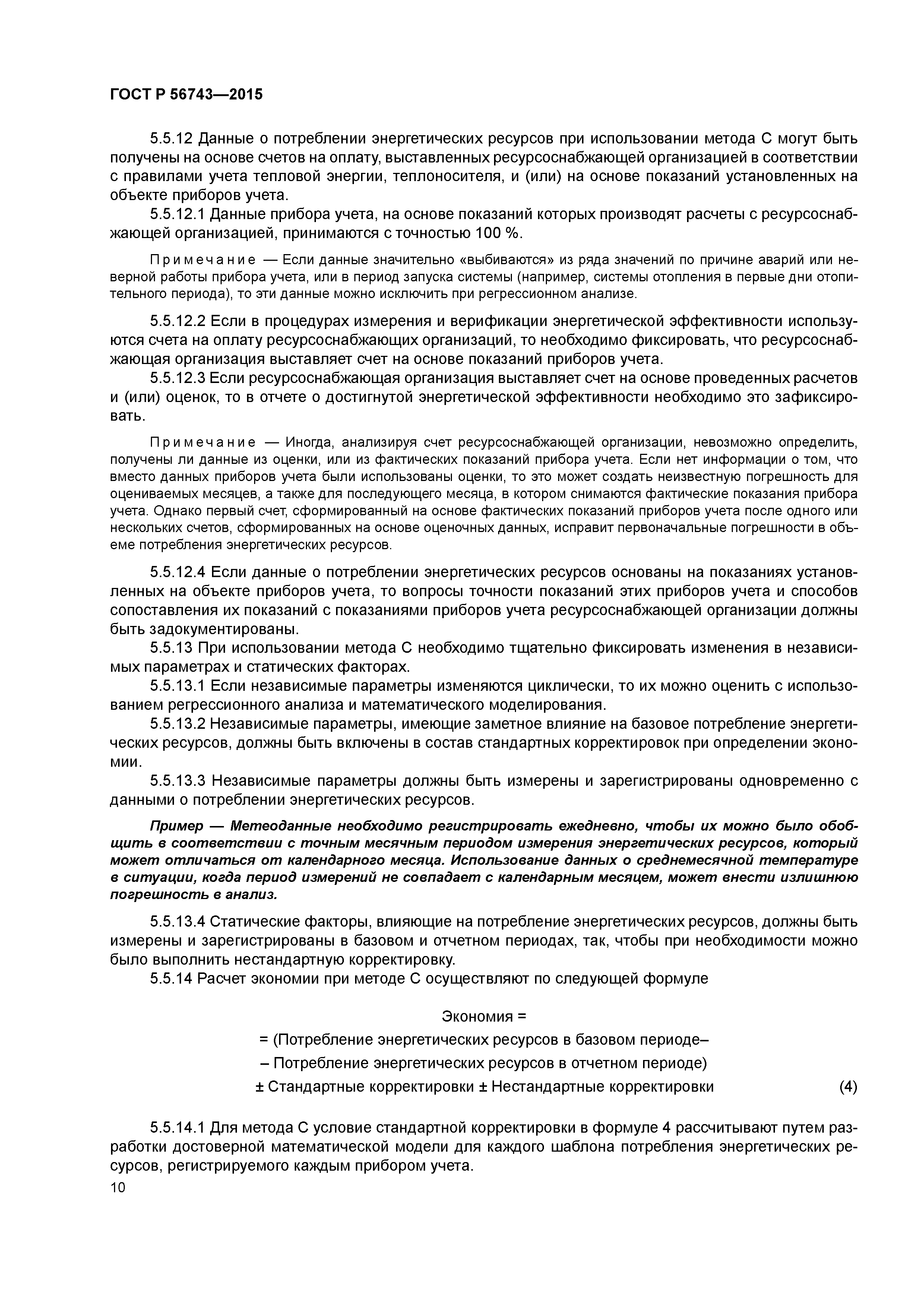 ГОСТ Р 56743—2015

5.5.12 Данные о потреблении энергетических ресурсов при использовании метода С могут быть получены на основе счетов на оплату, выставленных ресурсоснабжающей организацией в соответствии с правилами учета тепловой энергии, теплоносителя, и (или) на основе показаний установленных на объекте приборов учета.

5.5.12.1 Данные прибора учета, на основе показаний которых производят расчеты с ресурсоснабжающей организацией, принимаются с точностью 100 %.

Примечание — Если данные значительно «выбиваются» из ряда значений по причине аварий или неверной работы прибора учета, или в период запуска системы (например, системы отопления в первые дни отопительного периода), то эти данные можно исключить при регрессионном анализе.

5.5.12.2 Если в процедурах измерения и верификации энергетической эффективности используются счета на оплату ресурсоснабжающих организаций, то необходимо фиксировать, что ресурсоснабжающая организация выставляет счет на основе показаний приборов учета.

5.5.12.3 Если ресурсоснабжающая организация выставляет счет на основе проведенных расчетов и (или) оценок, то в отчете о достигнутой энергетической эффективности необходимо это зафиксировать.

Примечание — Иногда, анализируя счет ресурсоснабжающей организации, невозможно определить, получены ли данные из оценки, или из фактических показаний прибора учета. Если нет информации о том, что вместо данных приборов учета были использованы оценки, то это может создать неизвестную погрешность для оцениваемых месяцев, а также для последующего месяца, в котором снимаются фактические показания прибора учета. Однако первый счет, сформированный на основе фактических показаний приборов учета после одного или нескольких счетов, сформированных на основе оценочных данных, исправит первоначальные погрешности в объеме потребления энергетических ресурсов.

5.5.12.4 Если данные о потреблении энергетических ресурсов основаны на показаниях установленных на объекте приборов учета, то вопросы точности показаний этих приборов учета и способов сопоставления их показаний с показаниями приборов учета ресурсоснабжающей организации должны быть задокументированы.

5.5.13 При использовании метода С необходимо тщательно фиксировать изменения в независимых параметрах и статических факторах.

5.5.13.1 Если независимые параметры изменяются циклически, то их можно оценить с использованием регрессионного анализа и математического моделирования.

5.5.13.2 Независимые параметры, имеющие заметное влияние на базовое потребление энергетических ресурсов, должны быть включены в состав стандартных корректировок при определении экономии.

5.5.13.3 Независимые параметры должны быть измерены и зарегистрированы одновременно с данными о потреблении энергетических ресурсов.

Пример — Метеоданные необходимо регистрировать ежедневно, чтобы их можно было обобщить в соответствии с точным месячным периодом измерения энергетических ресурсов, который может отличаться от календарного месяца. Использование данных о среднемесячной температуре в ситуации, когда период измерений не совпадает с календарным месяцем, может внести излишнюю погрешность в анализ.

5.5.13.4 Статические факторы, влияющие на потребление энергетических ресурсов, должны быть измерены и зарегистрированы в базовом и отчетном периодах, так, чтобы при необходимости можно было выполнить нестандартную корректировку.

5.5.14 Расчет экономии при методе С осуществляют по следующей формуле

Экономия =
= (Потребление энергетических ресурсов в базовом периоде–
– Потребление энергетических ресурсов в отчетном периоде)
± Стандартные корректировки ± Нестандартные корректировки (4)

5.5.14.1 Для метода С условие стандартной корректировки в формуле 4 рассчитывают путем разработки достоверной математической модели для каждого шаблона потребления энергетических ресурсов, регистрируемого каждым прибором учета.

10